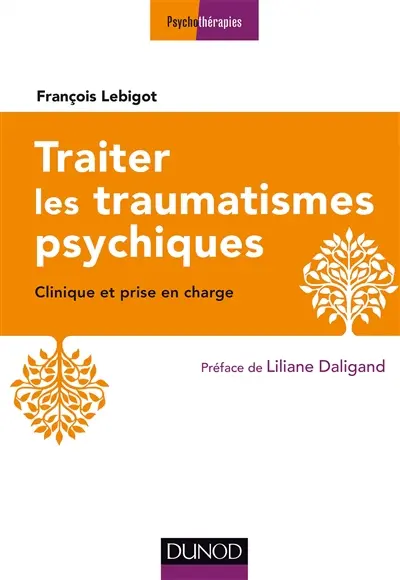 Psychothérapies

François Lebigot

Traiter les traumatismes psychiques

Clinique et prise en charge

Préface de Liliane Daligand

DUNOD